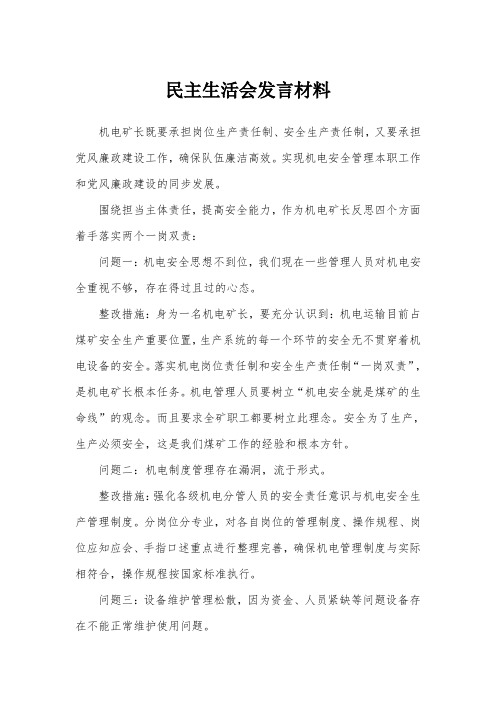 民主生活会发言材料

机电矿长既要承担岗位生产责任制、安全生产责任制，又要承担党风廉政建设工作，确保队伍廉洁高效。实现机电安全管理本职工作和党风廉政建设的同步发展。

围绕担当主体责任，提高安全能力，作为机电矿长反思四个方面着手落实两个一岗双责：

问题一：机电安全思想不到位，我们现在一些管理人员对机电安全重视不够，存在得过且过的心态。

整改措施：身为一名机电矿长，要充分认识到：机电运输目前占煤矿安全生产重要位置，生产系统的每一个环节的安全无不贯穿着机电设备的安全。落实机电岗位责任制和安全生产责任制“一岗双责”，是机电矿长根本任务。机电管理人员要树立“机电安全就是煤矿的生命线”的观念。而且要求全矿职工都要树立此理念。安全为了生产，生产必须安全，这是我们煤矿工作的经验和根本方针。

问题二：机电制度管理存在漏洞，流于形式。

整改措施：强化各级机电分管人员的安全责任意识与机电安全生产管理制度。分岗位分专业，对各自岗位的管理制度、操作规程、岗位应知应会、手指口述重点进行整理完善，确保机电管理制度与实际相符合，操作规程按国家标准执行。

问题三：设备维护管理松散，因为资金、人员紧缺等问题设备存在不能正常维护使用问题。